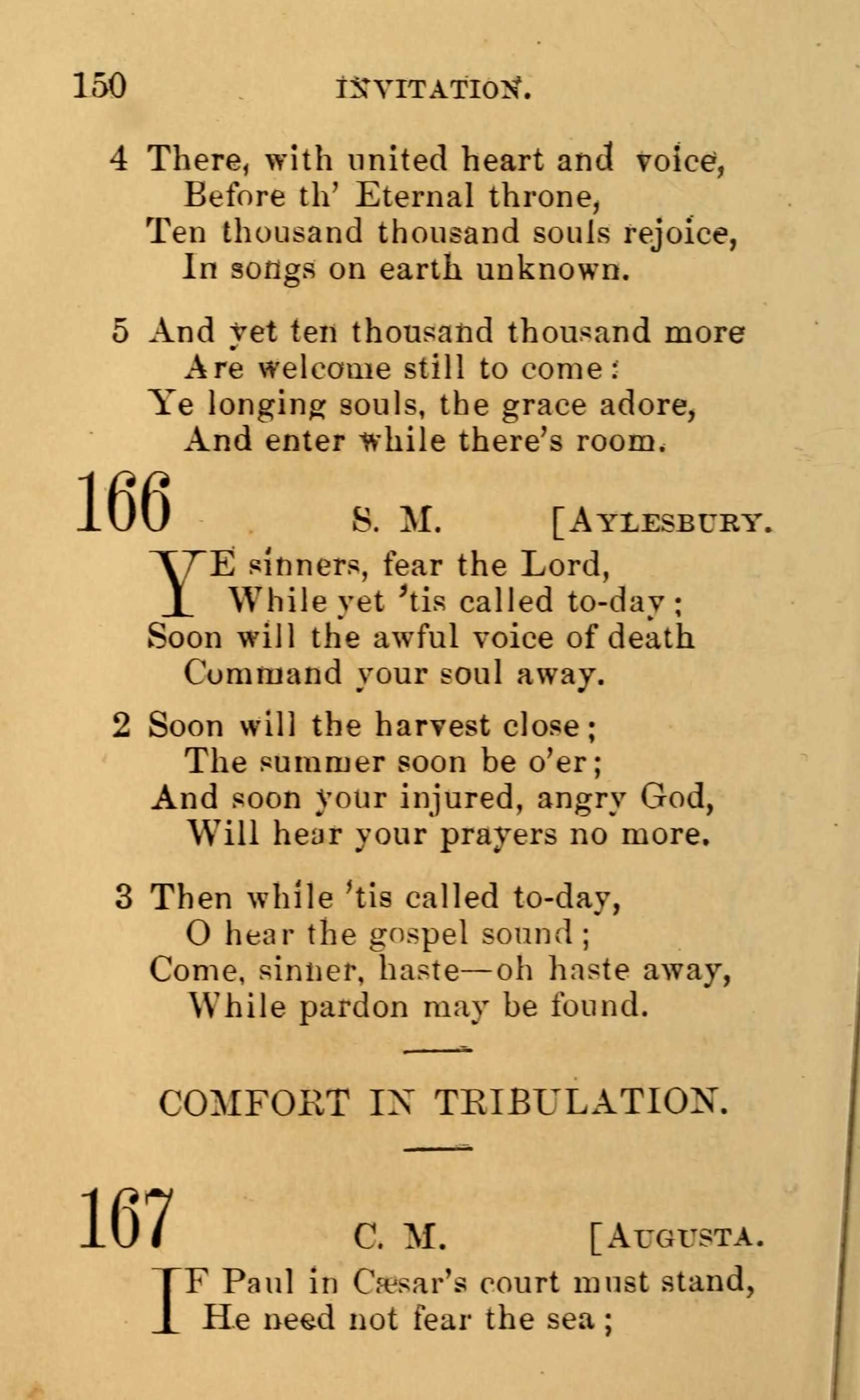 150 INVITATION.

4 There, with united heart and voice,
Before th' Eternal throne,
Ten thousand thousand souls rejoice,
In songs on earth unknown.

5 And yet ten thousand thousand more
Are welcome still to come:
Ye longing souls, the grace adore,
And enter while there's room.

166 S. M. [AYLESBURY.

YE sinners, fear the Lord,
While yet 'tis called to-day;
Soon will the awful voice of death
Command your soul away.

2 Soon will the harvest close;
The summer soon be o'er;
And soon your injured, angry God,
Will hear your prayers no more.

3 Then while 'tis called to-day,
O hear the gospel sound;
Come, sinner, haste—oh haste away,
While pardon may be found.

COMFORT IN TRIBULATION.

167 C. M. [AUGUSTA.

IF Paul in Cæsar's court must stand,
He need not fear the sea;